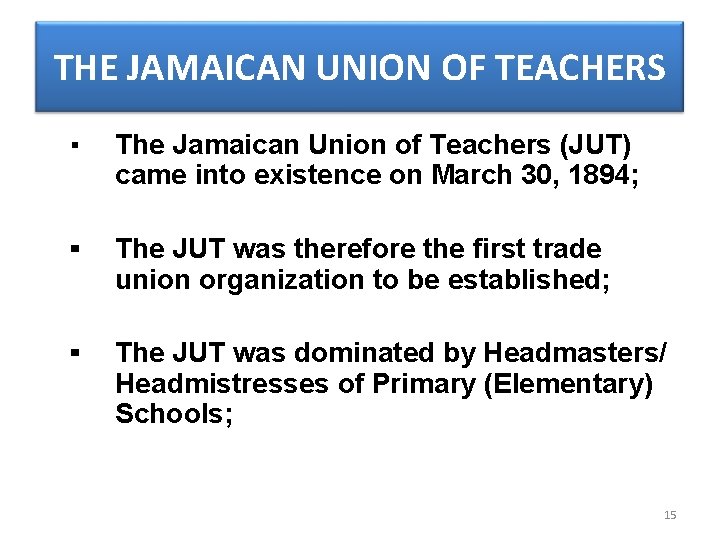 THE JAMAICAN UNION OF TEACHERS

▪ The Jamaican Union of Teachers (JUT) came into existence on March 30, 1894;

▪ The JUT was therefore the first trade union organization to be established;

▪ The JUT was dominated by Headmasters/ Headmistresses of Primary (Elementary) Schools;

15